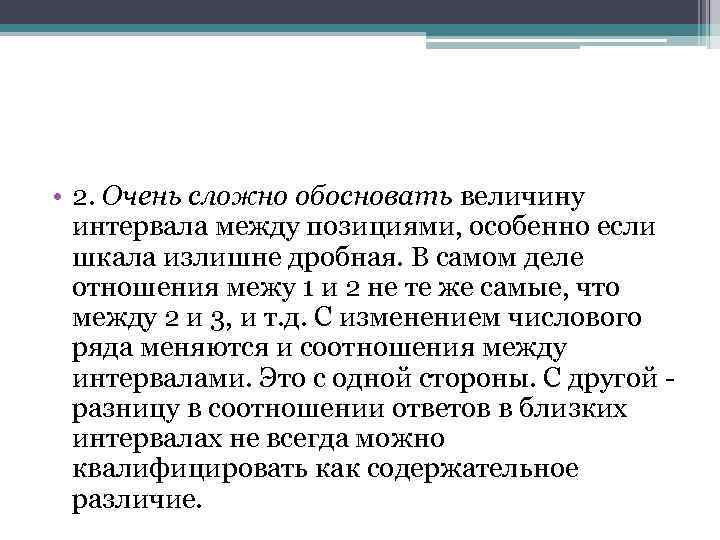 • 2. Очень сложно обосновать величину интервала между позициями, особенно если шкала излишне дробная. В самом деле отношения межу 1 и 2 не те же самые, что между 2 и 3, и т.д. С изменением числового ряда меняются и соотношения между интервалами. Это с одной стороны. С другой - разницу в соотношении ответов в близких интервалах не всегда можно квалифицировать как содержательное различие.